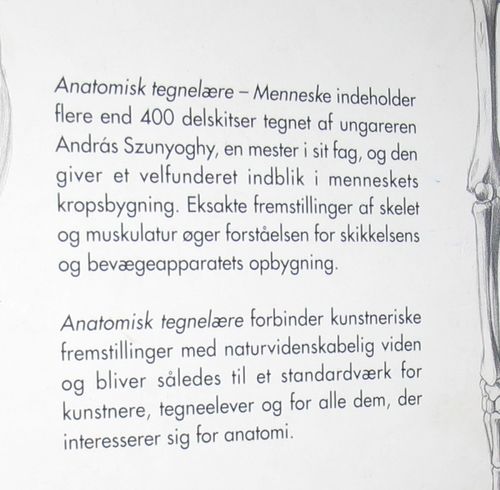 Anatomisk tegnelære – Menneske indeholder flere end 400 delskitser tegnet af ungareren András Szunyoghy, en mester i sit fag, og den giver et velfunderet indblik i menneskets kropsbygning. Eksakte fremstillinger af skelet og muskulatur øger forståelsen for skikkelsens og bevægeapparatets opbygning.

Anatomisk tegnelære forbinder kunstneriske fremstillinger med naturvidenskabelig viden og bliver således til et standardværk for kunstnere, tegneelever og for alle dem, der interesserer sig for anatomi.